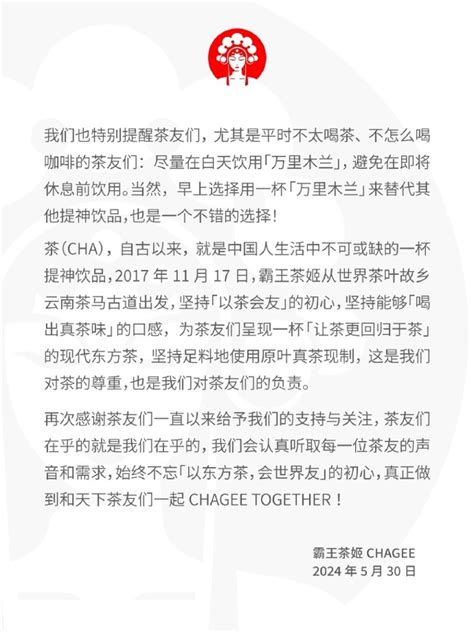 我们也特别提醒茶友们，尤其是平时不太喝茶、不怎么喝咖啡的茶友们：尽量在白天饮用「万里木兰」，避免在即将休息前饮用。当然，早上选择用一杯「万里木兰」来替代其他提神饮品，也是一个不错的选择！

茶（CHA），自古以来，就是中国人生活中不可或缺的一杯提神饮品，2017 年 11 月 17 日，霸王茶姬从世界茶叶故乡云南茶马古道出发，坚持「以茶会友」的初心，坚持能够「喝出真茶味」的口感，为茶友们呈现一杯「让茶更回归于茶」的现代东方茶，坚持足料地使用原叶真茶现制，这是我们对茶的尊重，也是我们对茶友们的负责。

再次感谢茶友们一直以来给予我们的支持与关注，茶友们在乎的就是我们在乎的，我们会认真听取每一位茶友的声音和需求，始终不忘「以东方茶，会世界友」的初心，真正做到和天下茶友们一起 CHAGEE TOGETHER！

霸王茶姬 CHAGEE
2024 年 5 月 30 日